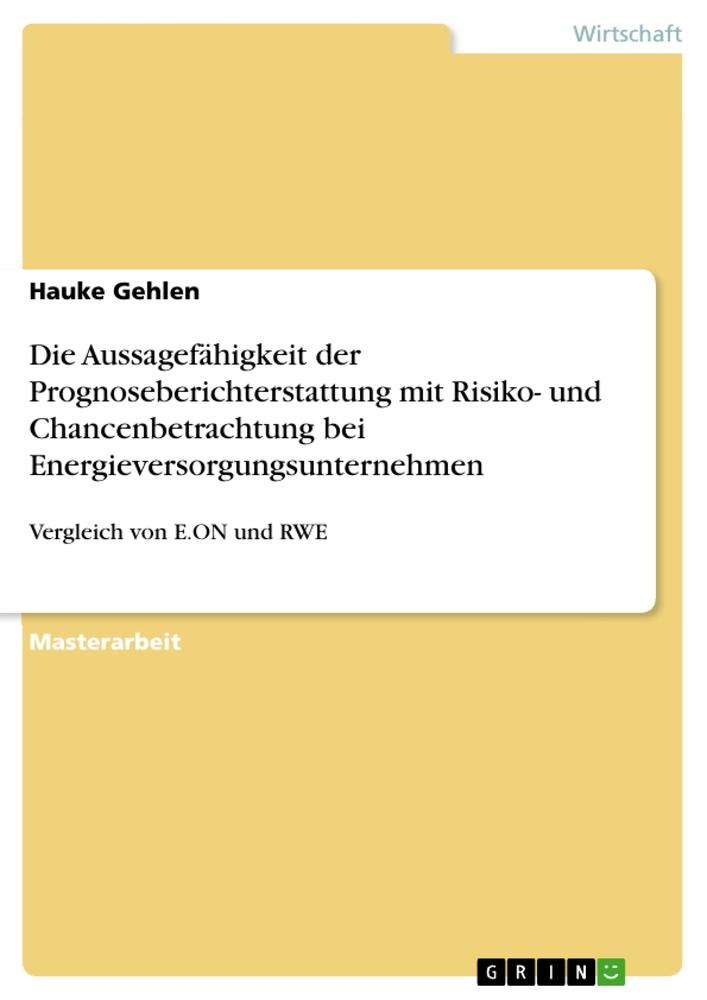 Wirtschaft

Hauke Gehlen

Die Aussagefähigkeit der Prognoseberichterstattung mit Risiko- und Chancenbetrachtung bei Energieversorgungsunternehmen

Vergleich von E.ON und RWE

Masterarbeit

GRIN